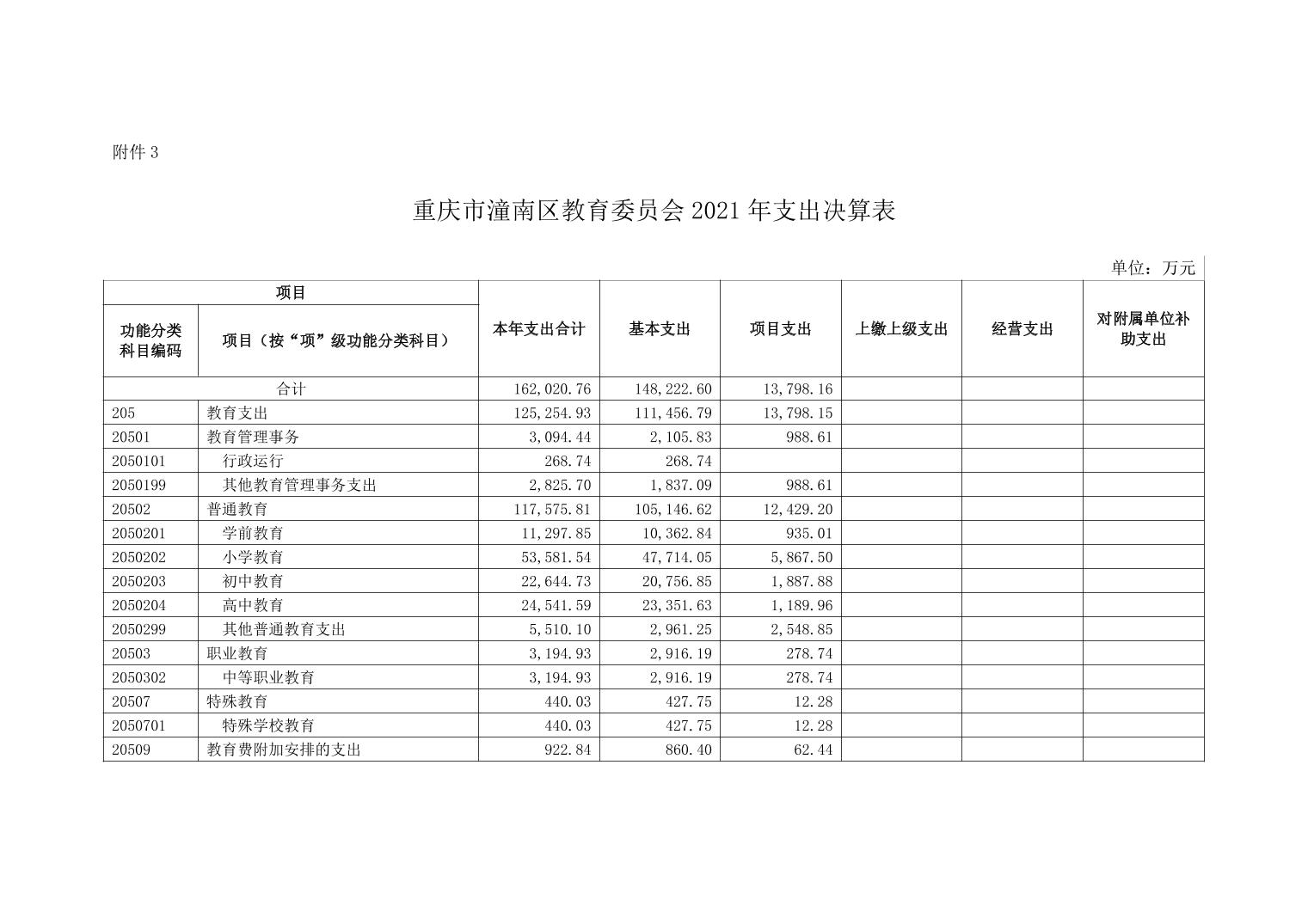 附件 3

重庆市潼南区教育委员会 2021 年支出决算表

单位：万元

| 项目 | | 本年支出合计 | 基本支出 | 项目支出 | 上缴上级支出 | 经营支出 | 对附属单位补助支出 |
|---|---|---|---|---|---|---|---|
| 功能分类科目编码 | 项目（按“项”级功能分类科目） | | | | | | |
| 合计 | | 162,020.76 | 148,222.60 | 13,798.16 | | | |
| 205 | 教育支出 | 125,254.93 | 111,456.79 | 13,798.15 | | | |
| 20501 | 教育管理事务 | 3,094.44 | 2,105.83 | 988.61 | | | |
| 2050101 | 行政运行 | 268.74 | 268.74 | | | | |
| 2050199 | 其他教育管理事务支出 | 2,825.70 | 1,837.09 | 988.61 | | | |
| 20502 | 普通教育 | 117,575.81 | 105,146.62 | 12,429.20 | | | |
| 2050201 | 学前教育 | 11,297.85 | 10,362.84 | 935.01 | | | |
| 2050202 | 小学教育 | 53,581.54 | 47,714.05 | 5,867.50 | | | |
| 2050203 | 初中教育 | 22,644.73 | 20,756.85 | 1,887.88 | | | |
| 2050204 | 高中教育 | 24,541.59 | 23,351.63 | 1,189.96 | | | |
| 2050299 | 其他普通教育支出 | 5,510.10 | 2,961.25 | 2,548.85 | | | |
| 20503 | 职业教育 | 3,194.93 | 2,916.19 | 278.74 | | | |
| 2050302 | 中等职业教育 | 3,194.93 | 2,916.19 | 278.74 | | | |
| 20507 | 特殊教育 | 440.03 | 427.75 | 12.28 | | | |
| 2050701 | 特殊学校教育 | 440.03 | 427.75 | 12.28 | | | |
| 20509 | 教育费附加安排的支出 | 922.84 | 860.40 | 62.44 | | | |